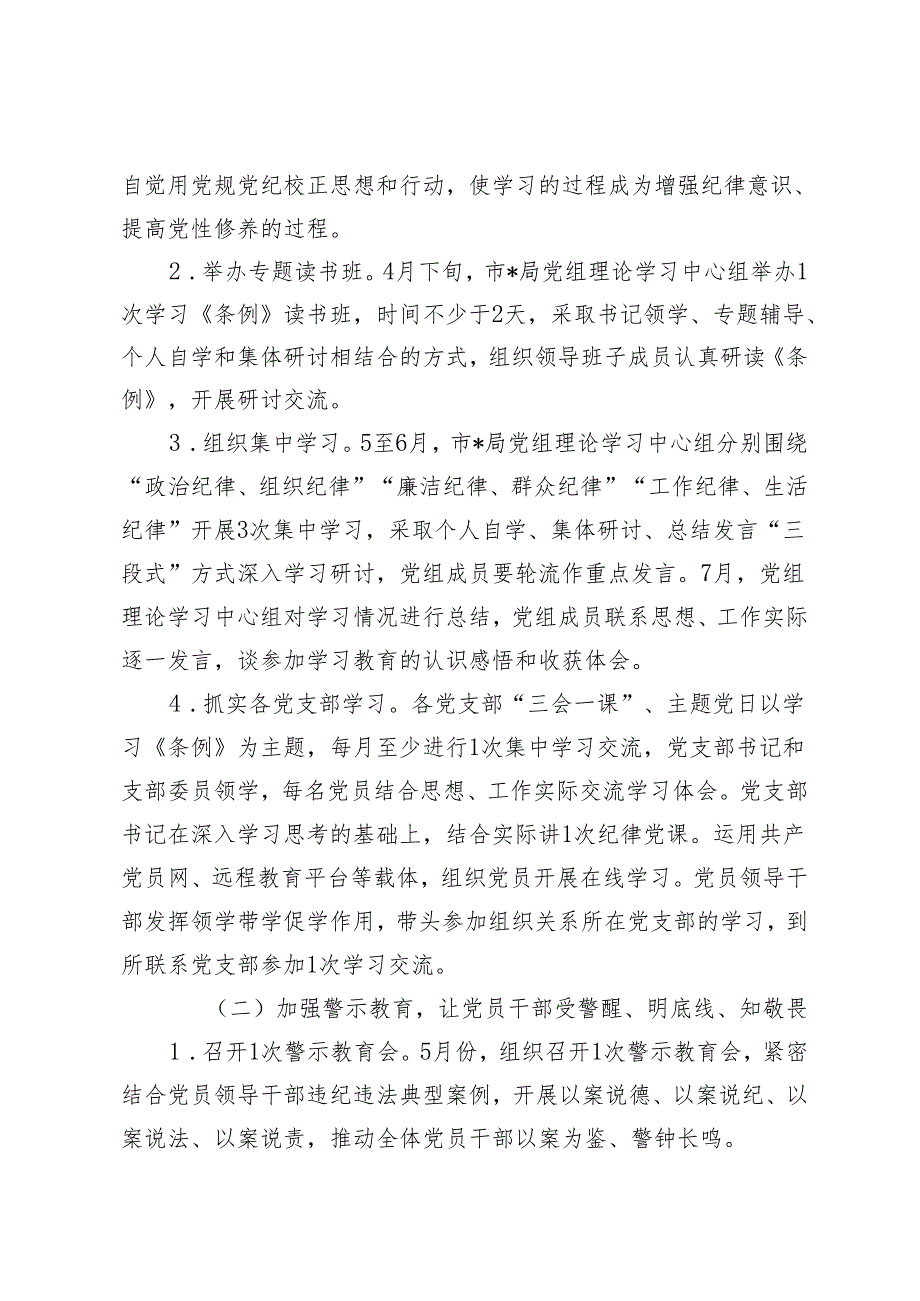 自觉用党规党纪校正思想和行动，使学习的过程成为增强纪律意识、提高党性修养的过程。

2．举办专题读书班。4月下旬，市*局党组理论学习中心组举办1次学习《条例》读书班，时间不少于2天，采取书记领学、专题辅导、个人自学和集体研讨相结合的方式，组织领导班子成员认真研读《条例》，开展研讨交流。

3．组织集中学习。5至6月，市*局党组理论学习中心组分别围绕“政治纪律、组织纪律”“廉洁纪律、群众纪律”“工作纪律、生活纪律”开展3次集中学习，采取个人自学、集体研讨、总结发言“三段式”方式深入学习研讨，党组成员要轮流作重点发言。7月，党组理论学习中心组对学习情况进行总结，党组成员联系思想、工作实际逐一发言，谈参加学习教育的认识感悟和收获体会。

4．抓实各党支部学习。各党支部“三会一课”、主题党日以学习《条例》为主题，每月至少进行1次集中学习交流，党支部书记和支部委员领学，每名党员结合思想、工作实际交流学习体会。党支部书记在深入学习思考的基础上，结合实际讲1次纪律党课。运用共产党员网、远程教育平台等载体，组织党员开展在线学习。党员领导干部发挥领学带学促学作用，带头参加组织关系所在党支部的学习，到所联系党支部参加1次学习交流。

（二）加强警示教育，让党员干部受警醒、明底线、知敬畏

1．召开1次警示教育会。5月份，组织召开1次警示教育会，紧密结合党员领导干部违纪违法典型案例，开展以案说德、以案说纪、以案说法、以案说责，推动全体党员干部以案为鉴、警钟长鸣。